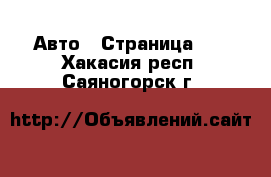 Авто  Страница
Хакасия респ
Саяногорск г

http://Объявлений.сайт